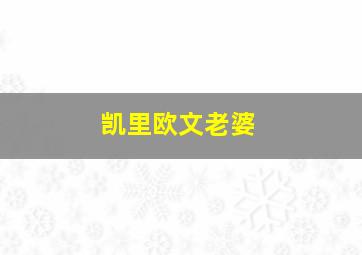 凯里欧文老婆